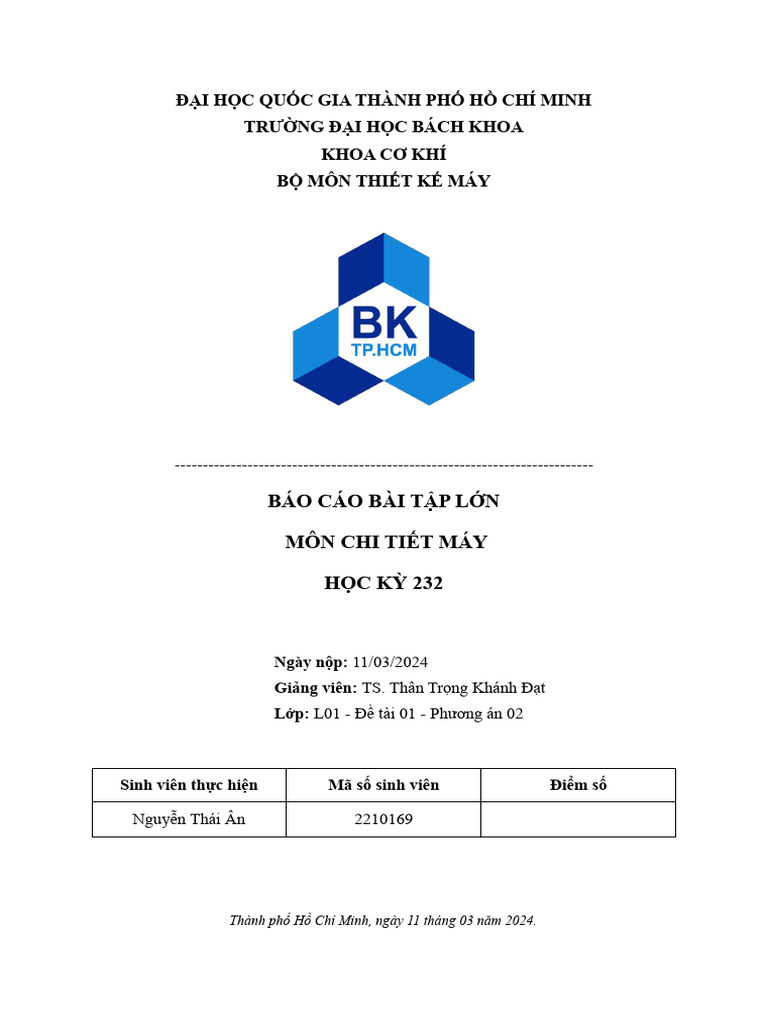 ĐẠI HỌC QUỐC GIA THÀNH PHỐ HỒ CHÍ MINH
TRƯỜNG ĐẠI HỌC BÁCH KHOA
KHOA CƠ KHÍ
BỘ MÔN THIẾT KẾ MÁY

BK
TP.HCM

---------------------------------------------------------------------------

BÁO CÁO BÀI TẬP LỚN
MÔN CHI TIẾT MÁY
HỌC KỲ 232

Ngày nộp: 11/03/2024
Giảng viên: TS. Thân Trọng Khánh Đạt
Lớp: L01 - Đề tài 01 - Phương án 02

| Sinh viên thực hiện | Mã số sinh viên | Điểm số |
|---|---|---|
| Nguyễn Thái Ân | 2210169 | |

Thành phố Hồ Chí Minh, ngày 11 tháng 03 năm 2024.